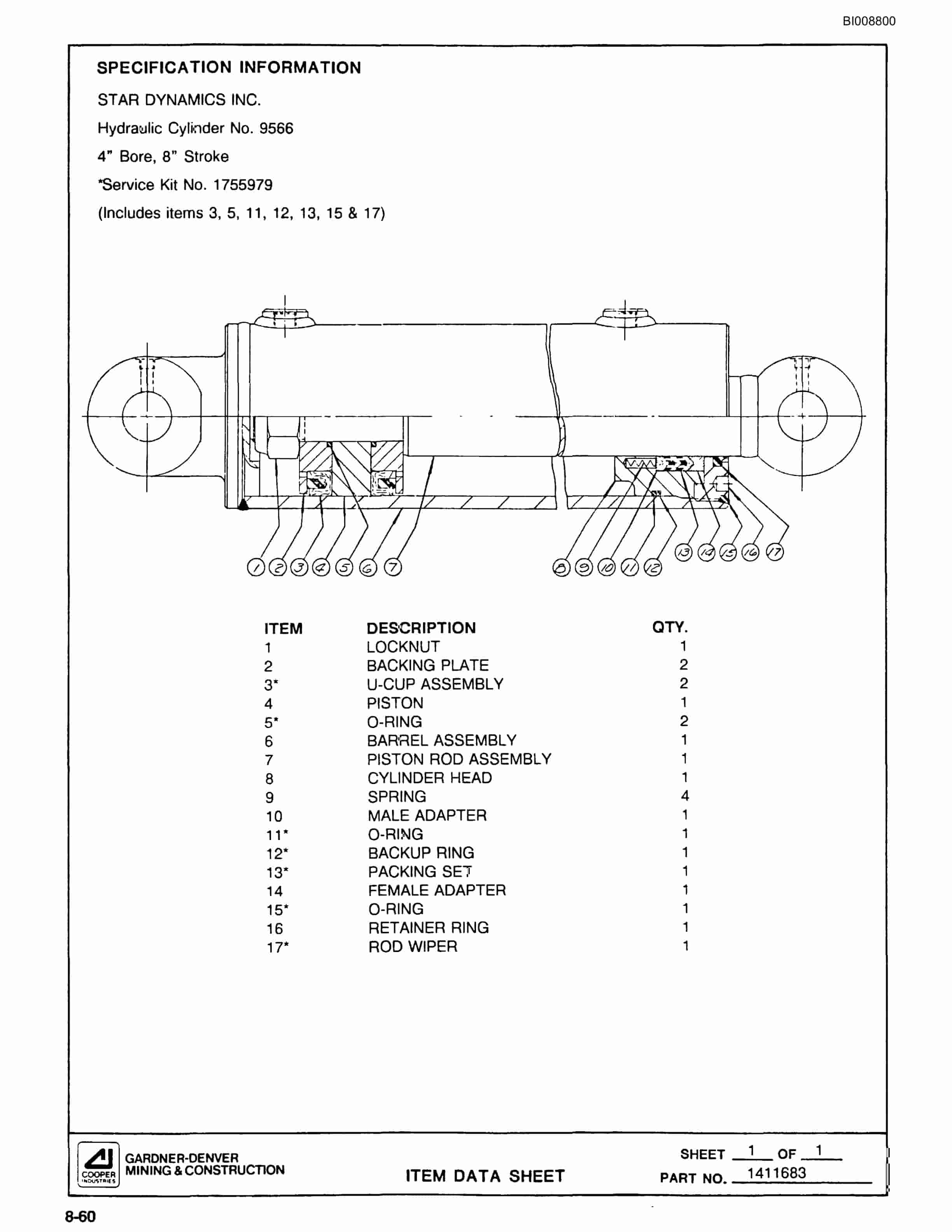 BI008800

SPECIFICATION INFORMATION

STAR DYNAMICS INC.

Hydraulic Cylinder No. 9566

4" Bore, 8" Stroke

*Service Kit No. 1755979

(Includes items 3, 5, 11, 12, 13, 15 & 17)

1 2 3 4 5 6 7 8 9 10 11 12 13 14 15 16 17

| ITEM | DESCRIPTION | QTY. |
|---|---|---|
| 1 | LOCKNUT | 1 |
| 2 | BACKING PLATE | 2 |
| 3* | U-CUP ASSEMBLY | 2 |
| 4 | PISTON | 1 |
| 5* | O-RING | 2 |
| 6 | BARREL ASSEMBLY | 1 |
| 7 | PISTON ROD ASSEMBLY | 1 |
| 8 | CYLINDER HEAD | 1 |
| 9 | SPRING | 4 |
| 10 | MALE ADAPTER | 1 |
| 11* | O-RING | 1 |
| 12* | BACKUP RING | 1 |
| 13* | PACKING SET | 1 |
| 14 | FEMALE ADAPTER | 1 |
| 15* | O-RING | 1 |
| 16 | RETAINER RING | 1 |
| 17* | ROD WIPER | 1 |

COOPER INDUSTRIES
GARDNER-DENVER
MINING & CONSTRUCTION

ITEM DATA SHEET

SHEET 1 OF 1
PART NO. 1411683

8-60